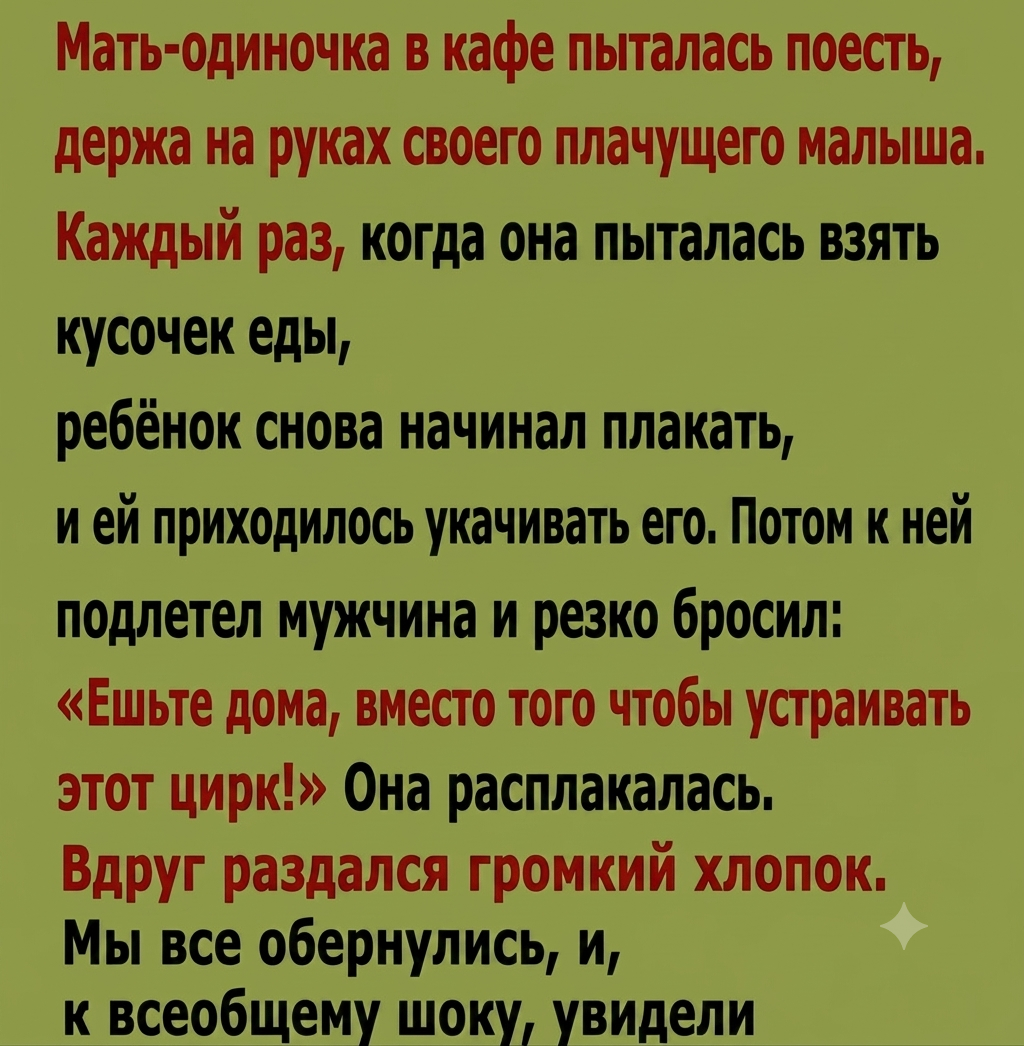 Мать-одиночка в кафе пыталась поесть, держа на руках своего плачущего малыша. Каждый раз, когда она пыталась взять кусочек еды,

ребёнок снова начинал плакать,

и ей приходилось укачивать его. Потом к ней подлетел мужчина и резко бросил: «Ешьте дома, вместо того чтобы устраивать этот цирк!» Она расплакалась.

Вдруг раздался громкий хлопок.

Мы все обернулись, и,

к всеобщему шоку, увидели